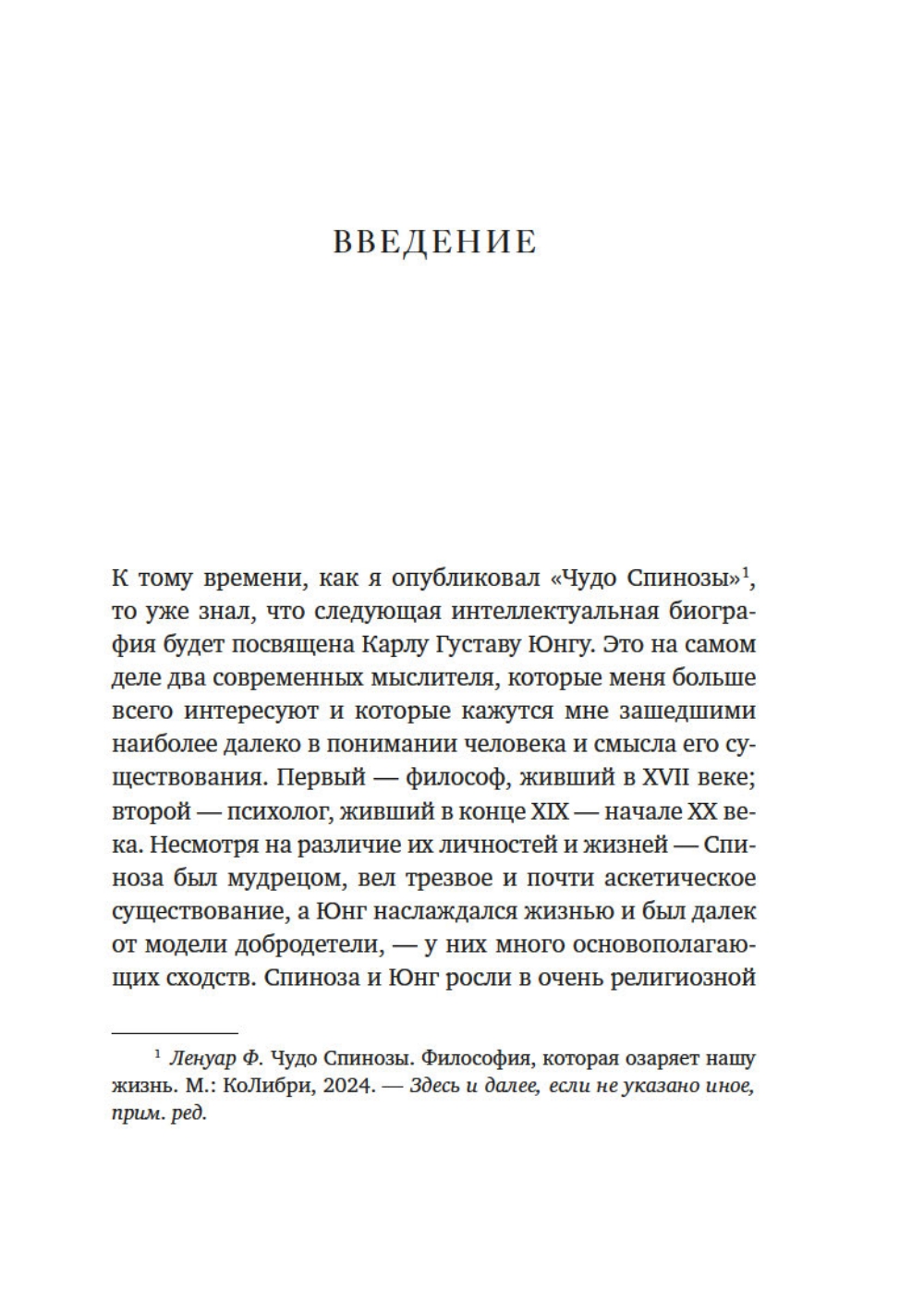 ВВЕДЕНИЕ

К тому времени, как я опубликовал «Чудо Спинозы»$^1$, то уже знал, что следующая интеллектуальная биография будет посвящена Карлу Густаву Юнгу. Это на самом деле два современных мыслителя, которые меня больше всего интересуют и которые кажутся мне зашедшими наиболее далеко в понимании человека и смысла его существования. Первый — философ, живший в XVII веке; второй — психолог, живший в конце XIX — начале XX века. Несмотря на различие их личностей и жизней — Спиноза был мудрецом, вел трезвое и почти аскетическое существование, а Юнг наслаждался жизнью и был далек от модели добродетели, — у них много основополагающих сходств. Спиноза и Юнг росли в очень религиозной

$^1$ Ленуар Ф. Чудо Спинозы. Философия, которая озаряет нашу жизнь. М.: КоЛибри, 2024. — Здесь и далее, если не указано иное, прим. ред.